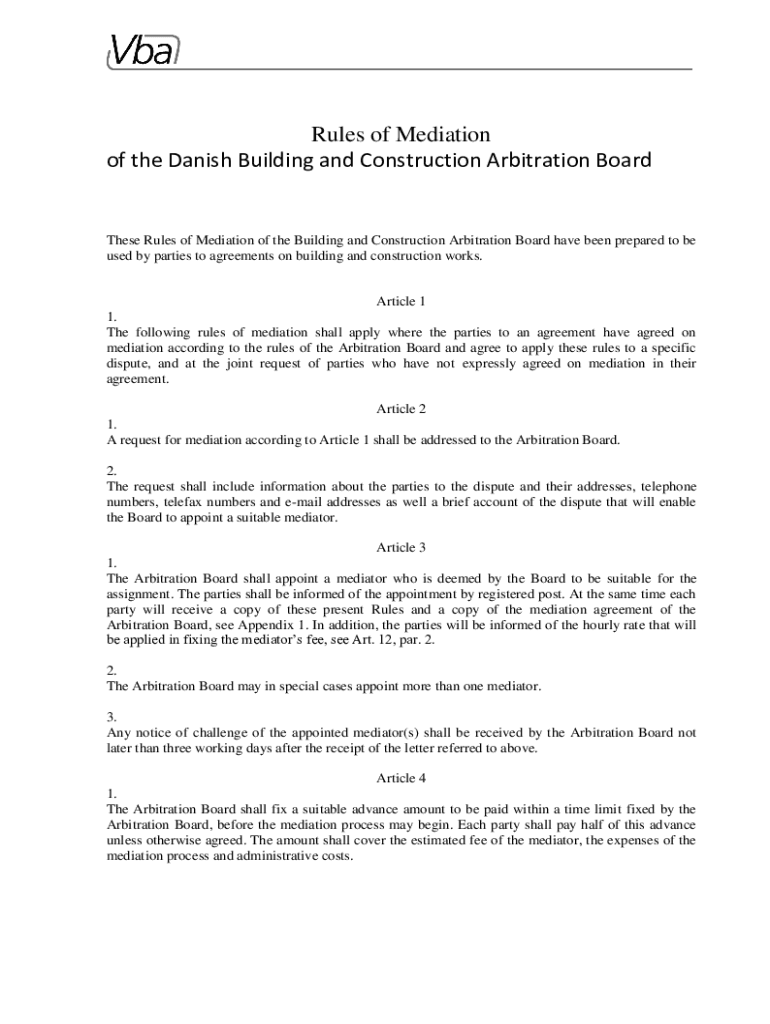 Vba

Rules of Mediation
of the Danish Building and Construction Arbitration Board

These Rules of Mediation of the Building and Construction Arbitration Board have been prepared to be used by parties to agreements on building and construction works.

Article 1

1.
The following rules of mediation shall apply where the parties to an agreement have agreed on mediation according to the rules of the Arbitration Board and agree to apply these rules to a specific dispute, and at the joint request of parties who have not expressly agreed on mediation in their agreement.

Article 2

1.
A request for mediation according to Article 1 shall be addressed to the Arbitration Board.

2.
The request shall include information about the parties to the dispute and their addresses, telephone numbers, telefax numbers and e-mail addresses as well a brief account of the dispute that will enable the Board to appoint a suitable mediator.

Article 3

1.
The Arbitration Board shall appoint a mediator who is deemed by the Board to be suitable for the assignment. The parties shall be informed of the appointment by registered post. At the same time each party will receive a copy of these present Rules and a copy of the mediation agreement of the Arbitration Board, see Appendix 1. In addition, the parties will be informed of the hourly rate that will be applied in fixing the mediator's fee, see Art. 12, par. 2.

2.
The Arbitration Board may in special cases appoint more than one mediator.

3.
Any notice of challenge of the appointed mediator(s) shall be received by the Arbitration Board not later than three working days after the receipt of the letter referred to above.

Article 4

1.
The Arbitration Board shall fix a suitable advance amount to be paid within a time limit fixed by the Arbitration Board, before the mediation process may begin. Each party shall pay half of this advance unless otherwise agreed. The amount shall cover the estimated fee of the mediator, the expenses of the mediation process and administrative costs.